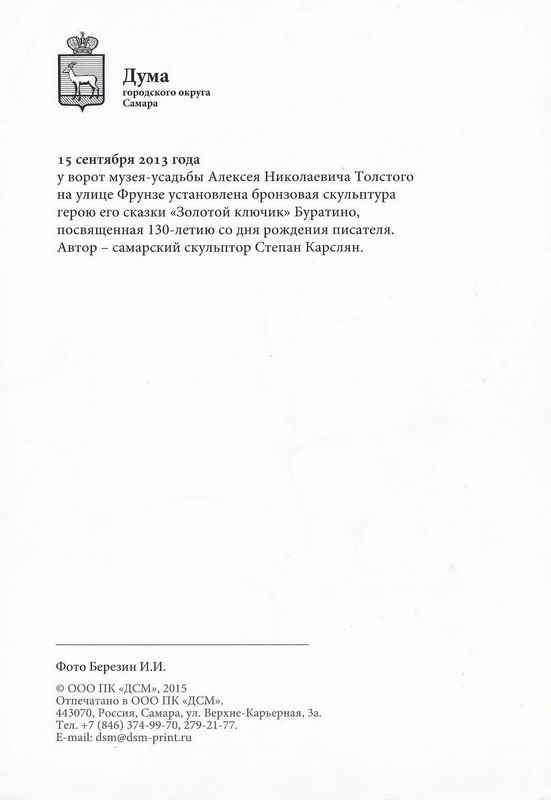 Дума
городского округа
Самара

15 сентября 2013 года
у ворот музея-усадьбы Алексея Николаевича Толстого на улице Фрунзе установлена бронзовая скульптура герою его сказки «Золотой ключик» Буратино, посвященная 130-летию со дня рождения писателя. Автор – самарский скульптор Степан Карслян.

Фото Березин И.И.

© ООО ПК «ДСМ», 2015
Отпечатано в ООО ПК «ДСМ».
443070, Россия, Самара, ул. Верхне-Карьерная, 3а.
Тел. +7 (846) 374-99-70, 279-21-77.
E-mail: dsm@dsm-print.ru